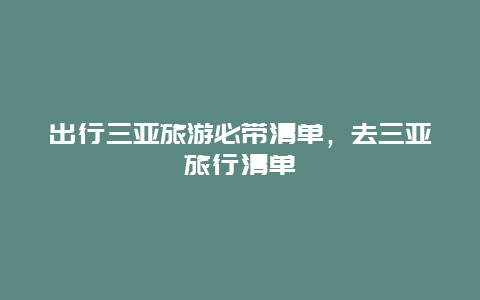 出行三亚旅游必带清单，去三亚旅行清单